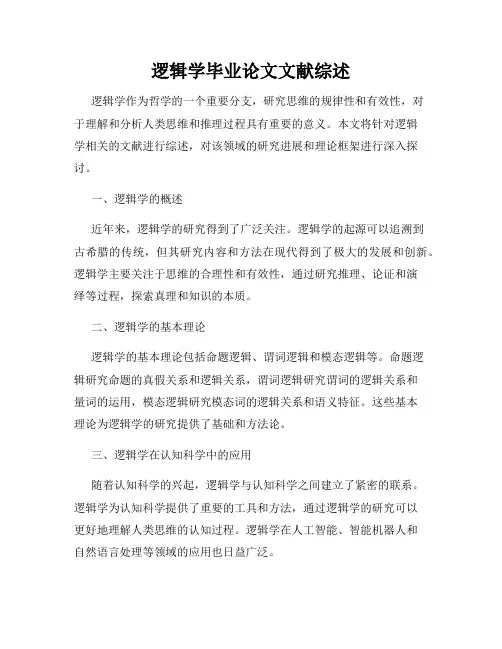 逻辑学毕业论文文献综述

逻辑学作为哲学的一个重要分支，研究思维的规律性和有效性，对于理解和分析人类思维和推理过程具有重要的意义。本文将针对逻辑学相关的文献进行综述，对该领域的研究进展和理论框架进行深入探讨。

一、逻辑学的概述

近年来，逻辑学的研究得到了广泛关注。逻辑学的起源可以追溯到古希腊的传统，但其研究内容和方法在现代得到了极大的发展和创新。逻辑学主要关注于思维的合理性和有效性，通过研究推理、论证和演绎等过程，探索真理和知识的本质。

二、逻辑学的基本理论

逻辑学的基本理论包括命题逻辑、谓词逻辑和模态逻辑等。命题逻辑研究命题的真假关系和逻辑关系，谓词逻辑研究谓词的逻辑关系和量词的运用，模态逻辑研究模态词的逻辑关系和语义特征。这些基本理论为逻辑学的研究提供了基础和方法论。

三、逻辑学在认知科学中的应用

随着认知科学的兴起，逻辑学与认知科学之间建立了紧密的联系。逻辑学为认知科学提供了重要的工具和方法，通过逻辑学的研究可以更好地理解人类思维的认知过程。逻辑学在人工智能、智能机器人和自然语言处理等领域的应用也日益广泛。